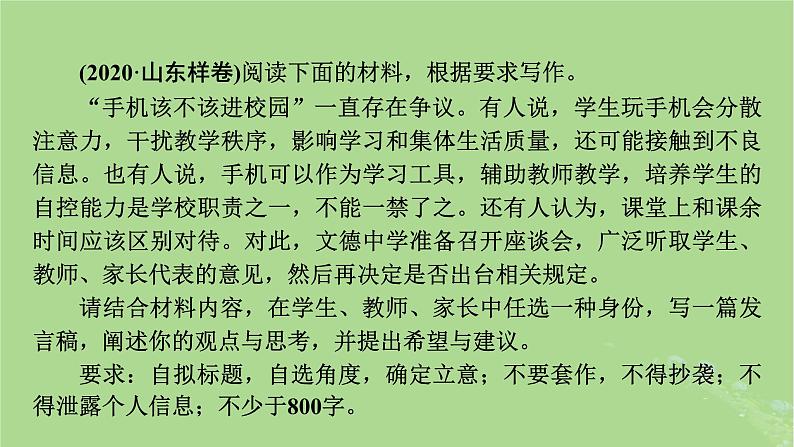 (2020·山东样卷)阅读下面的材料，根据要求写作。

“手机该不该进校园”一直存在争议。有人说，学生玩手机会分散注意力，干扰教学秩序，影响学习和集体生活质量，还可能接触到不良信息。也有人说，手机可以作为学习工具，辅助教师教学，培养学生的自控能力是学校职责之一，不能一禁了之。还有人认为，课堂上和课余时间应该区别对待。对此，文德中学准备召开座谈会，广泛听取学生、教师、家长代表的意见，然后再决定是否出台相关规定。

请结合材料内容，在学生、教师、家长中任选一种身份，写一篇发言稿，阐述你的观点与思考，并提出希望与建议。

要求：自拟标题，自选角度，确定立意；不要套作，不得抄袭；不得泄露个人信息；不少于800字。